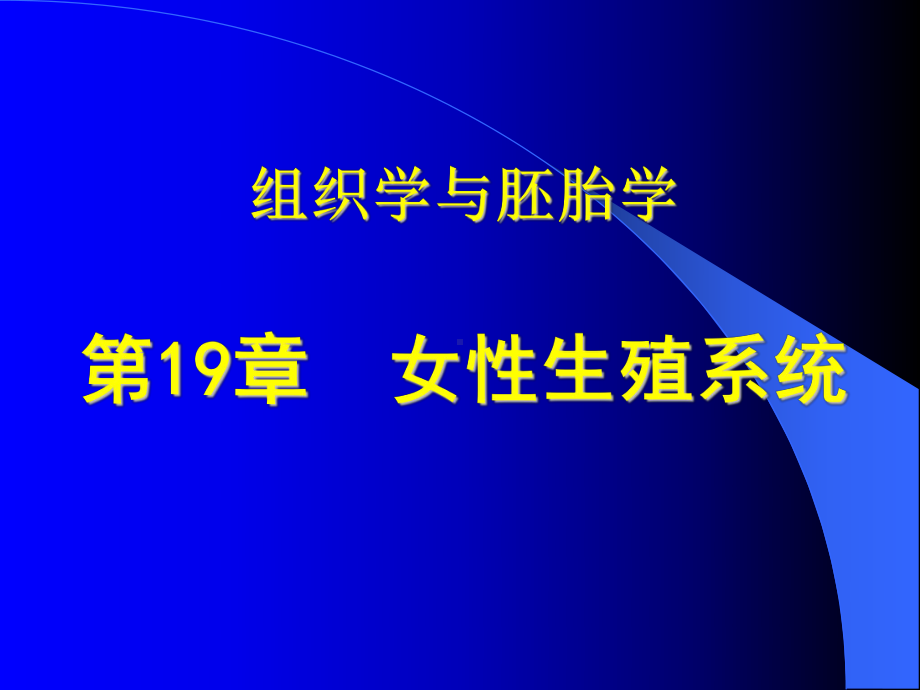 组织学与胚胎学

第19章　女性生殖系统